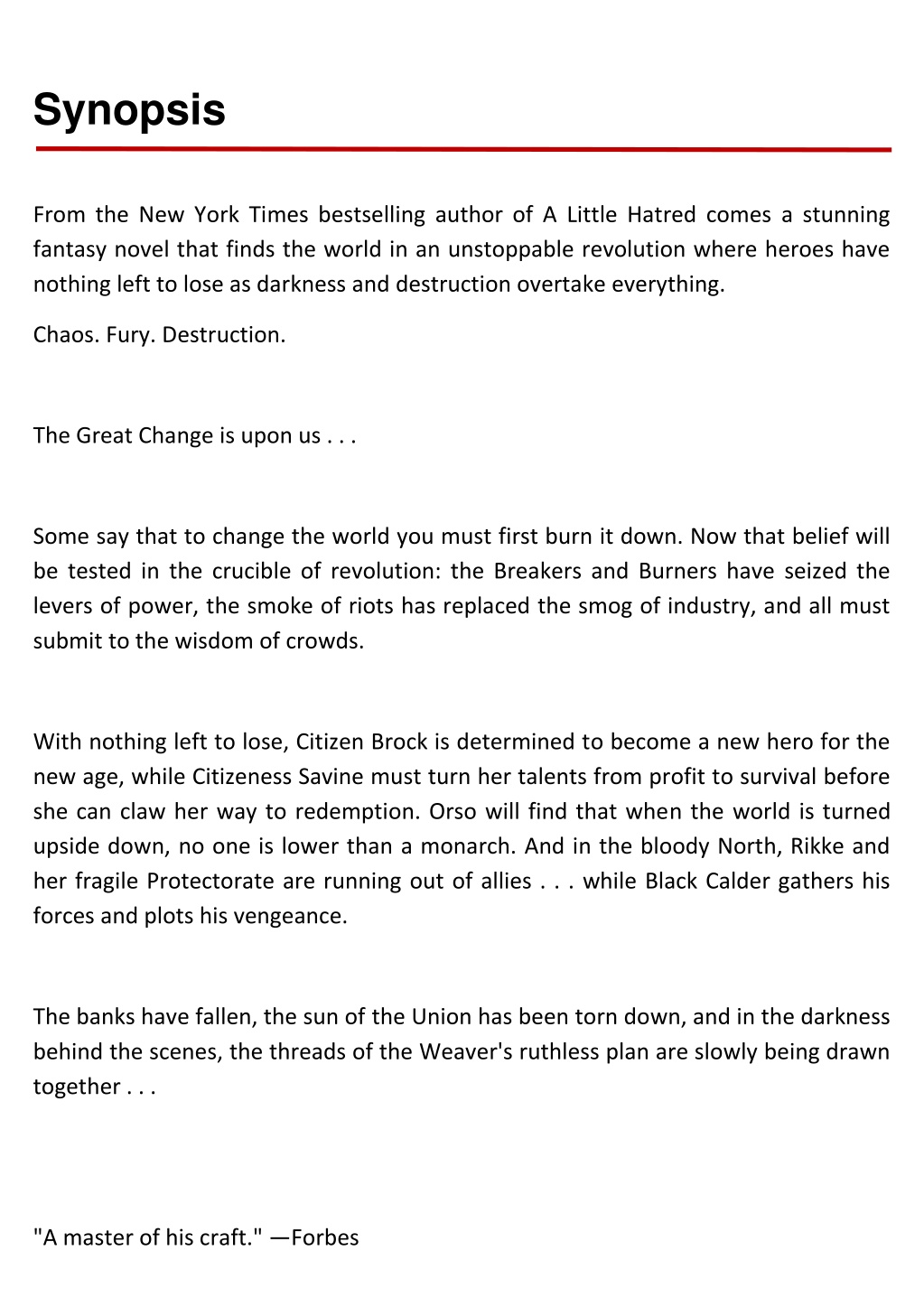 Synopsis

From the New York Times bestselling author of A Little Hatred comes a stunning fantasy novel that finds the world in an unstoppable revolution where heroes have nothing left to lose as darkness and destruction overtake everything.

Chaos. Fury. Destruction.

The Great Change is upon us . . .

Some say that to change the world you must first burn it down. Now that belief will be tested in the crucible of revolution: the Breakers and Burners have seized the levers of power, the smoke of riots has replaced the smog of industry, and all must submit to the wisdom of crowds.

With nothing left to lose, Citizen Brock is determined to become a new hero for the new age, while Citizeness Savine must turn her talents from profit to survival before she can claw her way to redemption. Orso will find that when the world is turned upside down, no one is lower than a monarch. And in the bloody North, Rikke and her fragile Protectorate are running out of allies . . . while Black Calder gathers his forces and plots his vengeance.

The banks have fallen, the sun of the Union has been torn down, and in the darkness behind the scenes, the threads of the Weaver's ruthless plan are slowly being drawn together . . .

"A master of his craft." —Forbes